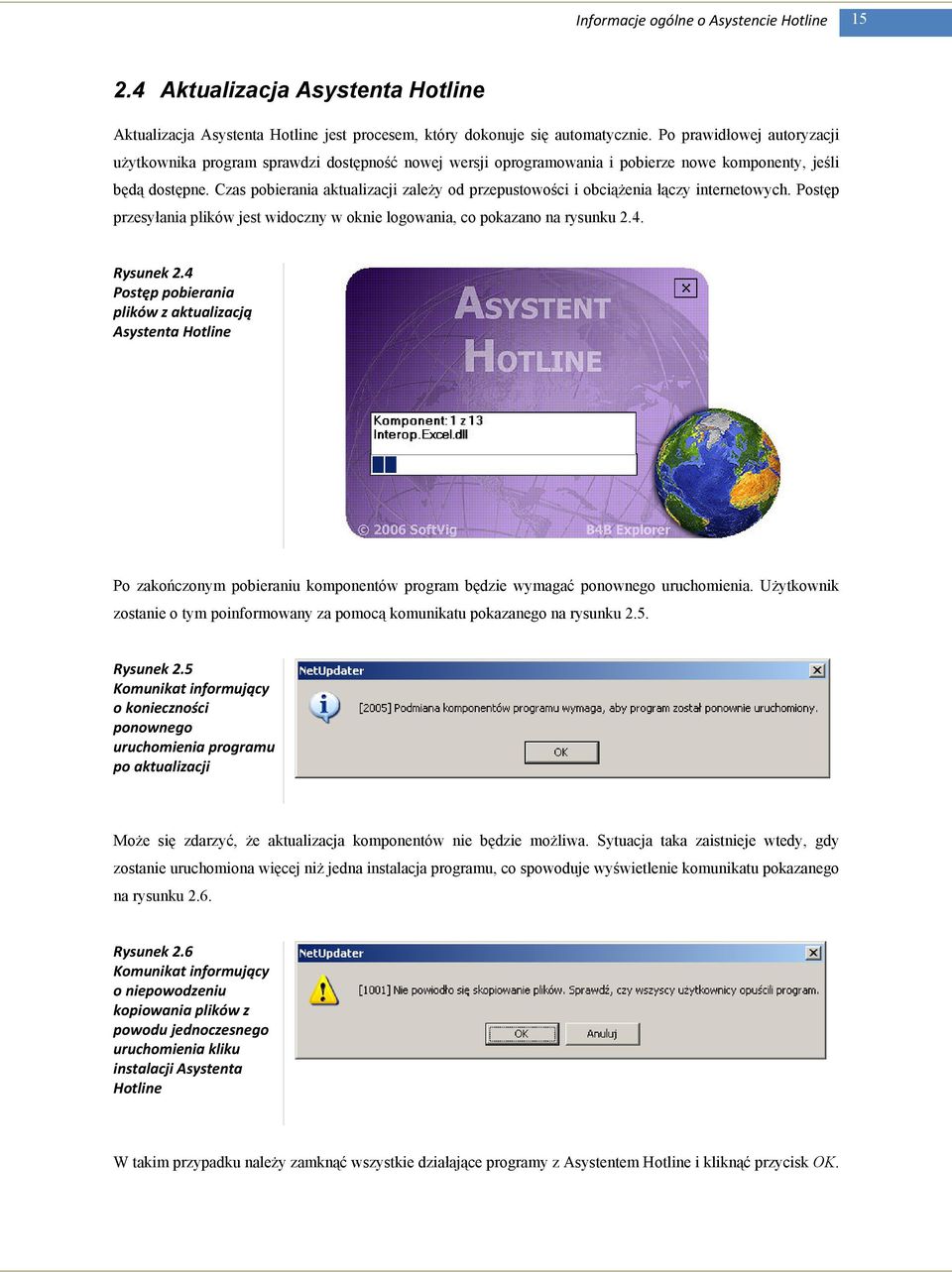 Informacje ogólne o Asystencie Hotline 15

2.4 Aktualizacja Asystenta Hotline

Aktualizacja Asystenta Hotline jest procesem, który dokonuje się automatycznie. Po prawidłowej autoryzacji użytkownika program sprawdzi dostępność nowej wersji oprogramowania i pobierze nowe komponenty, jeśli będą dostępne. Czas pobierania aktualizacji zależy od przepustowości i obciążenia łączy internetowych. Postęp przesyłania plików jest widoczny w oknie logowania, co pokazano na rysunku 2.4.

Rysunek 2.4
Postęp pobierania plików z aktualizacją Asystenta Hotline

ASYSTENT HOTLINE
Komponent: 1 z 13
Interop.Excel.dll
© 2006 SoftVig
B4B Explorer

Po zakończonym pobieraniu komponentów program będzie wymagać ponownego uruchomienia. Użytkownik zostanie o tym poinformowany za pomocą komunikatu pokazanego na rysunku 2.5.

Rysunek 2.5
Komunikat informujący o konieczności ponownego uruchomienia programu po aktualizacji

NetUpdater
[2005] Podmiana komponentów programu wymaga, aby program został ponownie uruchomiony.
OK

Może się zdarzyć, że aktualizacja komponentów nie będzie możliwa. Sytuacja taka zaistnieje wtedy, gdy zostanie uruchomiona więcej niż jedna instalacja programu, co spowoduje wyświetlenie komunikatu pokazanego na rysunku 2.6.

Rysunek 2.6
Komunikat informujący o niepowodzeniu kopiowania plików z powodu jednoczesnego uruchomienia kliku instalacji Asystenta Hotline

NetUpdater
[1001] Nie powiodło się skopiowanie plików. Sprawdź, czy wszyscy użytkownicy opuścili program.
OK Anuluj

W takim przypadku należy zamknąć wszystkie działające programy z Asystentem Hotline i kliknąć przycisk OK.